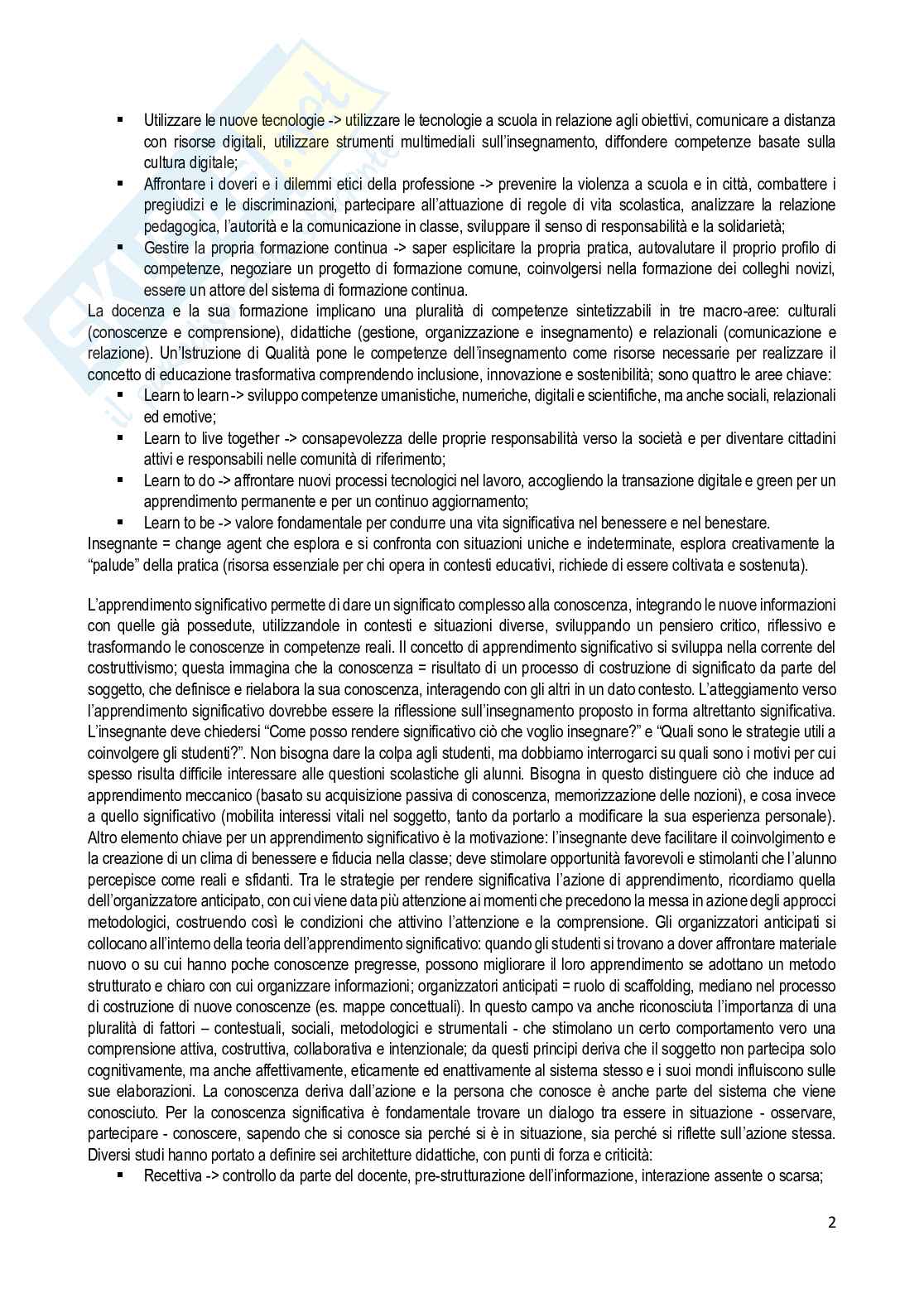 ▪ Utilizzare le nuove tecnologie -> utilizzare le tecnologie a scuola in relazione agli obiettivi, comunicare a distanza con risorse digitali, utilizzare strumenti multimediali sull'insegnamento, diffondere competenze basate sulla cultura digitale;
▪ Affrontare i doveri e i dilemmi etici della professione -> prevenire la violenza a scuola e in città, combattere i pregiudizi e le discriminazioni, partecipare all'attuazione di regole di vita scolastica, analizzare la relazione pedagogica, l'autorità e la comunicazione in classe, sviluppare il senso di responsabilità e la solidarietà;
▪ Gestire la propria formazione continua -> saper esplicitare la propria pratica, autovalutare il proprio profilo di competenze, negoziare un progetto di formazione comune, coinvolgersi nella formazione dei colleghi novizi, essere un attore del sistema di formazione continua.
La docenza e la sua formazione implicano una pluralità di competenze sintetizzabili in tre macro-aree: culturali (conoscenze e comprensione), didattiche (gestione, organizzazione e insegnamento) e relazionali (comunicazione e relazione). Un'Istruzione di Qualità pone le competenze dell'insegnamento come risorse necessarie per realizzare il concetto di educazione trasformativa comprendendo inclusione, innovazione e sostenibilità; sono quattro le aree chiave:
▪ Learn to learn -> sviluppo competenze umanistiche, numeriche, digitali e scientifiche, ma anche sociali, relazionali ed emotive;
▪ Learn to live together -> consapevolezza delle proprie responsabilità verso la società e per diventare cittadini attivi e responsabili nelle comunità di riferimento;
▪ Learn to do -> affrontare nuovi processi tecnologici nel lavoro, accogliendo la transazione digitale e green per un apprendimento permanente e per un continuo aggiornamento;
▪ Learn to be -> valore fondamentale per condurre una vita significativa nel benessere e nel benestare.
Insegnante = change agent che esplora e si confronta con situazioni uniche e indeterminate, esplora creativamente la "palude" della pratica (risorsa essenziale per chi opera in contesti educativi, richiede di essere coltivata e sostenuta).

L'apprendimento significativo permette di dare un significato complesso alla conoscenza, integrando le nuove informazioni con quelle già possedute, utilizzandole in contesti e situazioni diverse, sviluppando un pensiero critico, riflessivo e trasformando le conoscenze in competenze reali. Il concetto di apprendimento significativo si sviluppa nella corrente del costruttivismo; questa immagina che la conoscenza = risultato di un processo di costruzione di significato da parte del soggetto, che definisce e rielabora la sua conoscenza, interagendo con gli altri in un dato contesto. L'atteggiamento verso l'apprendimento significativo dovrebbe essere la riflessione sull'insegnamento proposto in forma altrettanto significativa. L'insegnante deve chiedersi "Come posso rendere significativo ciò che voglio insegnare?" e "Quali sono le strategie utili a coinvolgere gli studenti?". Non bisogna dare la colpa agli studenti, ma dobbiamo interrogarci su quali sono i motivi per cui spesso risulta difficile interessare alle questioni scolastiche gli alunni. Bisogna in questo distinguere ciò che induce ad apprendimento meccanico (basato su acquisizione passiva di conoscenza, memorizzazione delle nozioni), e cosa invece a quello significativo (mobilita interessi vitali nel soggetto, tanto da portarlo a modificare la sua esperienza personale). Altro elemento chiave per un apprendimento significativo è la motivazione: l'insegnante deve facilitare il coinvolgimento e la creazione di un clima di benessere e fiducia nella classe; deve stimolare opportunità favorevoli e stimolanti che l'alunno percepisce come reali e sfidanti. Tra le strategie per rendere significativa l'azione di apprendimento, ricordiamo quella dell'organizzatore anticipato, con cui viene data più attenzione ai momenti che precedono la messa in azione degli approcci metodologici, costruendo così le condizioni che attivino l'attenzione e la comprensione. Gli organizzatori anticipati si collocano all'interno della teoria dell'apprendimento significativo: quando gli studenti si trovano a dover affrontare materiale nuovo o su cui hanno poche conoscenze pregresse, possono migliorare il loro apprendimento se adottano un metodo strutturato e chiaro con cui organizzare informazioni; organizzatori anticipati = ruolo di scaffolding, mediano nel processo di costruzione di nuove conoscenze (es. mappe concettuali). In questo campo va anche riconosciuta l'importanza di una pluralità di fattori – contestuali, sociali, metodologici e strumentali - che stimolano un certo comportamento vero una comprensione attiva, costruttiva, collaborativa e intenzionale; da questi principi deriva che il soggetto non partecipa solo cognitivamente, ma anche affettivamente, eticamente ed enattivamente al sistema stesso e i suoi mondi influiscono sulle sue elaborazioni. La conoscenza deriva dall'azione e la persona che conosce è anche parte del sistema che viene conosciuto. Per la conoscenza significativa è fondamentale trovare un dialogo tra essere in situazione - osservare, partecipare - conoscere, sapendo che si conosce sia perché si è in situazione, sia perché si riflette sull'azione stessa. Diversi studi hanno portato a definire sei architetture didattiche, con punti di forza e criticità:
▪ Recettiva -> controllo da parte del docente, pre-strutturazione dell'informazione, interazione assente o scarsa;

2